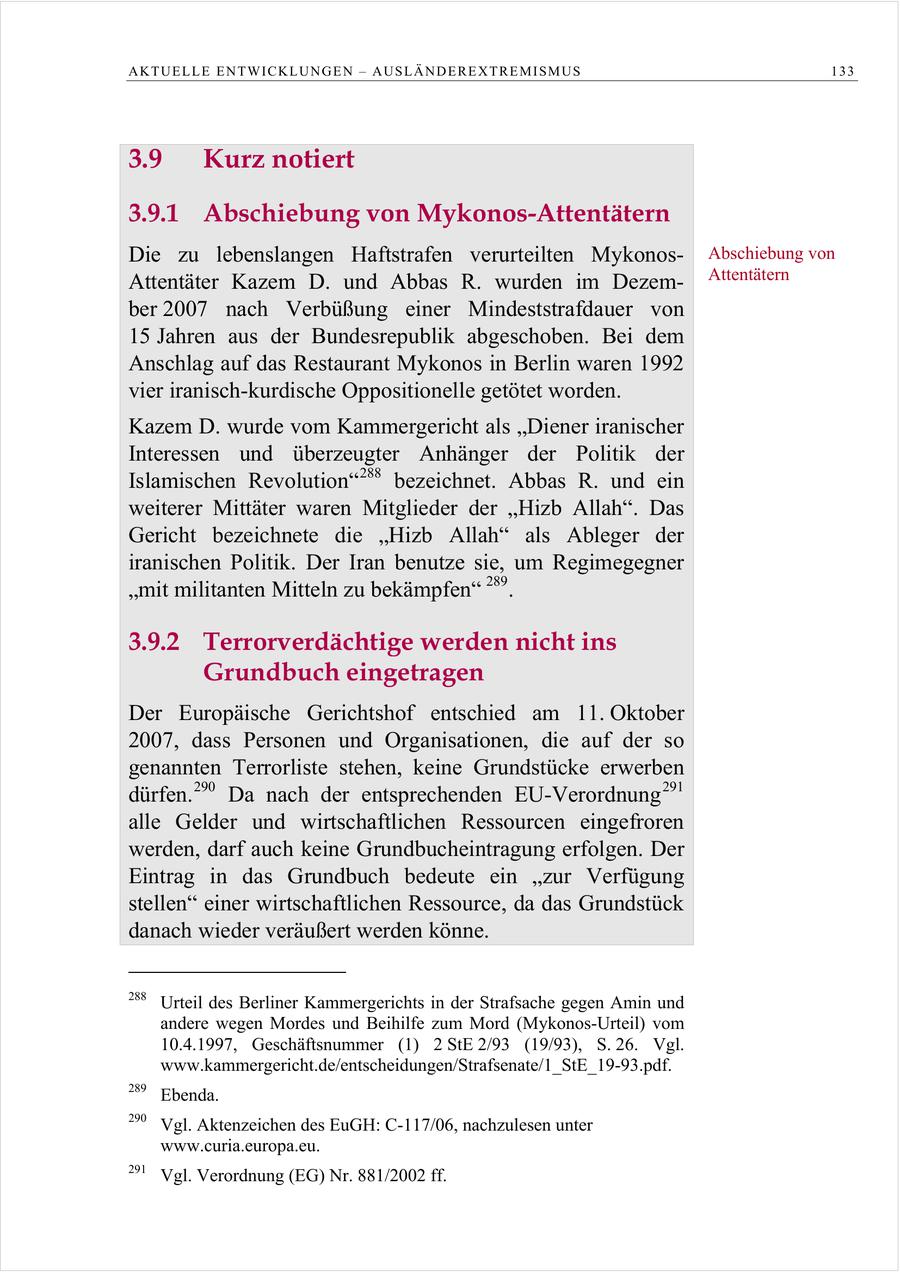 AKTUELLE ENTWICKLUNGEN – AUSLÄNDEREXTREMISMUS 133

3.9 Kurz notiert

3.9.1 Abschiebung von Mykonos-Attentätern

Abschiebung von Attentätern

Die zu lebenslangen Haftstrafen verurteilten Mykonos-Attentäter Kazem D. und Abbas R. wurden im Dezember 2007 nach Verbüßung einer Mindeststrafdauer von 15 Jahren aus der Bundesrepublik abgeschoben. Bei dem Anschlag auf das Restaurant Mykonos in Berlin waren 1992 vier iranisch-kurdische Oppositionelle getötet worden.

Kazem D. wurde vom Kammergericht als „Diener iranischer Interessen und überzeugter Anhänger der Politik der Islamischen Revolution“$^{288}$ bezeichnet. Abbas R. und ein weiterer Mittäter waren Mitglieder der „Hizb Allah“. Das Gericht bezeichnete die „Hizb Allah“ als Ableger der iranischen Politik. Der Iran benutze sie, um Regimegegner „mit militanten Mitteln zu bekämpfen“ $^{289}$.

3.9.2 Terrorverdächtige werden nicht ins Grundbuch eingetragen

Der Europäische Gerichtshof entschied am 11. Oktober 2007, dass Personen und Organisationen, die auf der so genannten Terrorliste stehen, keine Grundstücke erwerben dürfen.$^{290}$ Da nach der entsprechenden EU-Verordnung$^{291}$ alle Gelder und wirtschaftlichen Ressourcen eingefroren werden, darf auch keine Grundbucheintragung erfolgen. Der Eintrag in das Grundbuch bedeute ein „zur Verfügung stellen“ einer wirtschaftlichen Ressource, da das Grundstück danach wieder veräußert werden könne.

$^{288}$ Urteil des Berliner Kammergerichts in der Strafsache gegen Amin und andere wegen Mordes und Beihilfe zum Mord (Mykonos-Urteil) vom 10.4.1997, Geschäftsnummer (1) 2 StE 2/93 (19/93), S. 26. Vgl. www.kammergericht.de/entscheidungen/Strafsenate/1_StE_19-93.pdf.

$^{289}$ Ebenda.

$^{290}$ Vgl. Aktenzeichen des EuGH: C-117/06, nachzulesen unter www.curia.europa.eu.

$^{291}$ Vgl. Verordnung (EG) Nr. 881/2002 ff.